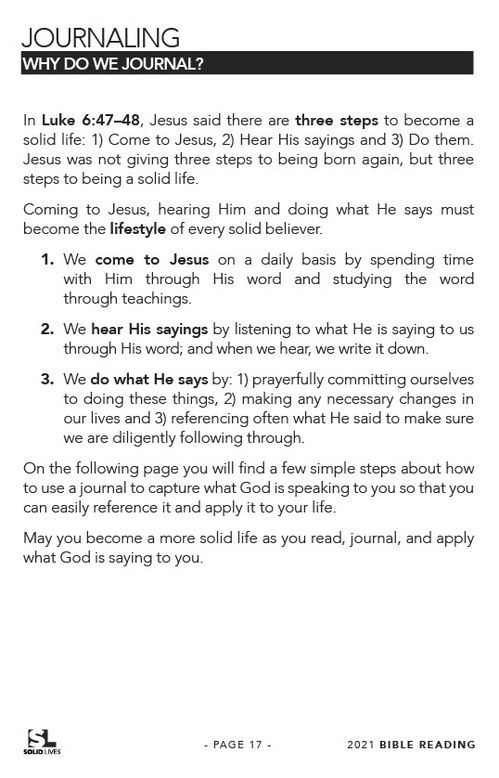 JOURNALING
WHY DO WE JOURNAL?

In Luke 6:47–48, Jesus said there are three steps to become a solid life: 1) Come to Jesus, 2) Hear His sayings and 3) Do them. Jesus was not giving three steps to being born again, but three steps to being a solid life.

Coming to Jesus, hearing Him and doing what He says must become the lifestyle of every solid believer.

1. We come to Jesus on a daily basis by spending time with Him through His word and studying the word through teachings.

2. We hear His sayings by listening to what He is saying to us through His word; and when we hear, we write it down.

3. We do what He says by: 1) prayerfully committing ourselves to doing these things, 2) making any necessary changes in our lives and 3) referencing often what He said to make sure we are diligently following through.

On the following page you will find a few simple steps about how to use a journal to capture what God is speaking to you so that you can easily reference it and apply it to your life.

May you become a more solid life as you read, journal, and apply what God is saying to you.

SL SOLID LIVES

- PAGE 17 -

2021 BIBLE READING